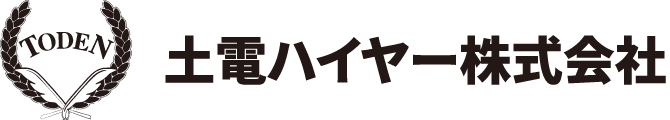 TODEN

土電ハイヤー株式会社